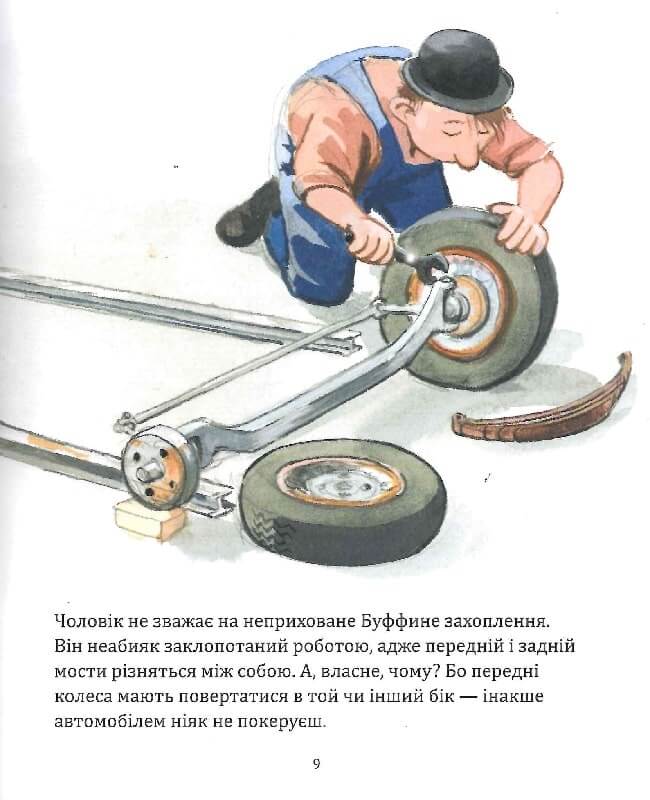 Чоловік не зважає на неприховане Буффине захоплення. Він неабияк заклопотаний роботою, адже передній і задній мости різняться між собою. А, власне, чому? Бо передні колеса мають повертатися в той чи інший бік — інакше автомобілем ніяк не покеруєш.

9